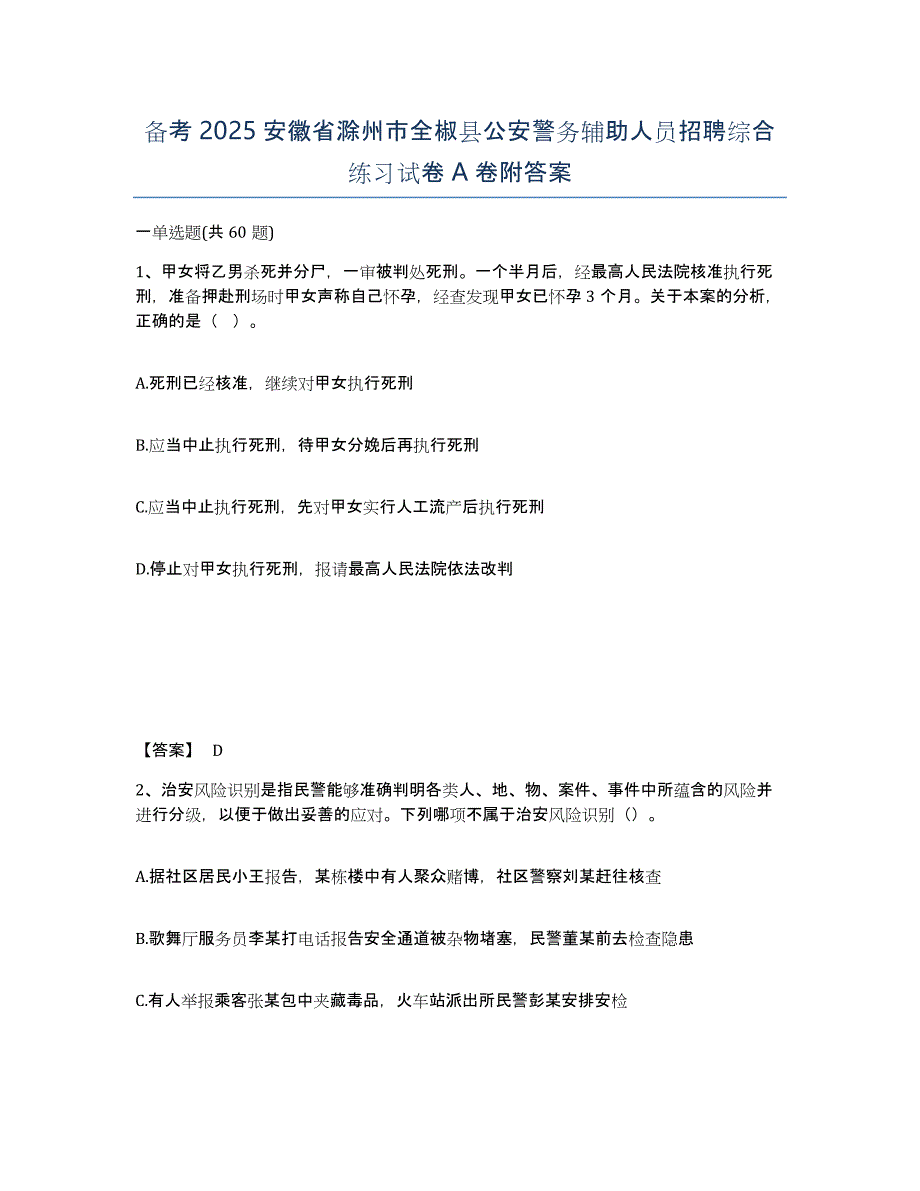 备考 2025 安徽省滁州市全椒县公安警务辅助人员招聘综合练习试卷 A 卷附答案

一单选题(共 60 题)

1、甲女将乙男杀死并分尸，一审被判处死刑。一个半月后，经最高人民法院核准执行死刑，准备押赴刑场时甲女声称自己怀孕，经查发现甲女已怀孕 3 个月。关于本案的分析，正确的是（ ）。

A.死刑已经核准，继续对甲女执行死刑

B.应当中止执行死刑，待甲女分娩后再执行死刑

C.应当中止执行死刑，先对甲女实行人工流产后执行死刑

D.停止对甲女执行死刑，报请最高人民法院依法改判

【答案】 D

2、治安风险识别是指民警能够准确判明各类人、地、物、案件、事件中所蕴含的风险并进行分级，以便于做出妥善的应对。下列哪项不属于治安风险识别（）。

A.据社区居民小王报告，某栋楼中有人聚众赌博，社区警察刘某赶往核查

B.歌舞厅服务员李某打电话报告安全通道被杂物堵塞，民警董某前去检查隐患

C.有人举报乘客张某包中夹藏毒品，火车站派出所民警彭某安排安检